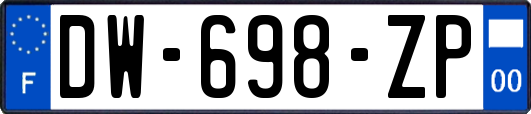 F
DW-698-ZP
00